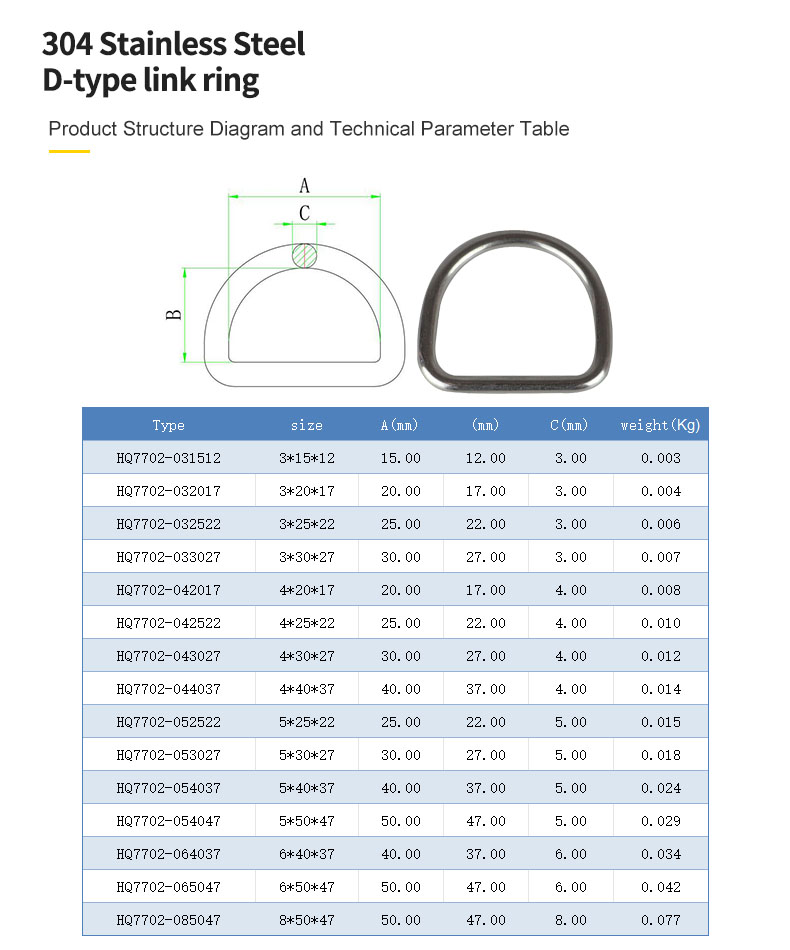 304 Stainless Steel
D-type link ring

Product Structure Diagram and Technical Parameter Table

A
C
B

| Type | size | A(mm) | (mm) | C(mm) | weight(Kg) |
|---|---|---|---|---|---|
| HQ7702-031512 | 3*15*12 | 15.00 | 12.00 | 3.00 | 0.003 |
| HQ7702-032017 | 3*20*17 | 20.00 | 17.00 | 3.00 | 0.004 |
| HQ7702-032522 | 3*25*22 | 25.00 | 22.00 | 3.00 | 0.006 |
| HQ7702-033027 | 3*30*27 | 30.00 | 27.00 | 3.00 | 0.007 |
| HQ7702-042017 | 4*20*17 | 20.00 | 17.00 | 4.00 | 0.008 |
| HQ7702-042522 | 4*25*22 | 25.00 | 22.00 | 4.00 | 0.010 |
| HQ7702-043027 | 4*30*27 | 30.00 | 27.00 | 4.00 | 0.012 |
| HQ7702-044037 | 4*40*37 | 40.00 | 37.00 | 4.00 | 0.014 |
| HQ7702-052522 | 5*25*22 | 25.00 | 22.00 | 5.00 | 0.015 |
| HQ7702-053027 | 5*30*27 | 30.00 | 27.00 | 5.00 | 0.018 |
| HQ7702-054037 | 5*40*37 | 40.00 | 37.00 | 5.00 | 0.024 |
| HQ7702-054047 | 5*50*47 | 50.00 | 47.00 | 5.00 | 0.029 |
| HQ7702-064037 | 6*40*37 | 40.00 | 37.00 | 6.00 | 0.034 |
| HQ7702-065047 | 6*50*47 | 50.00 | 47.00 | 6.00 | 0.042 |
| HQ7702-085047 | 8*50*47 | 50.00 | 47.00 | 8.00 | 0.077 |